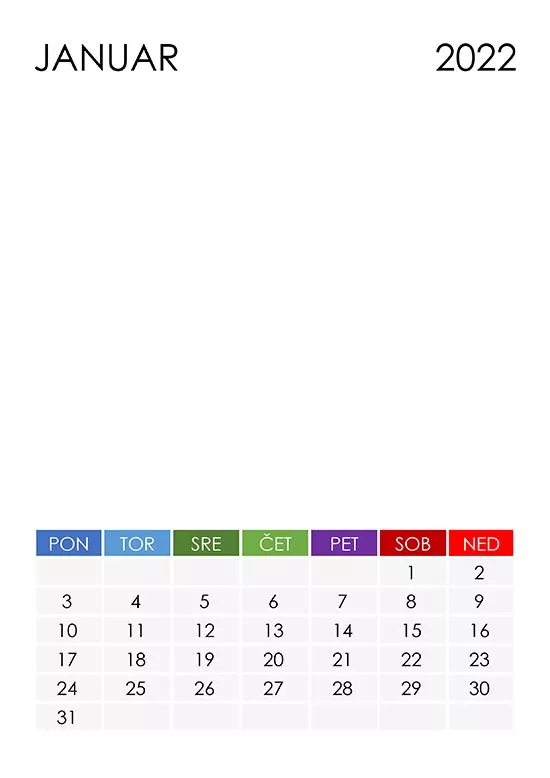 JANUAR 2022

| PON | TOR | SRE | ČET | PET | SOB | NED |
|---|---|---|---|---|---|---|
| | | | | | 1 | 2 |
| 3 | 4 | 5 | 6 | 7 | 8 | 9 |
| 10 | 11 | 12 | 13 | 14 | 15 | 16 |
| 17 | 18 | 19 | 20 | 21 | 22 | 23 |
| 24 | 25 | 26 | 27 | 28 | 29 | 30 |
| 31 | | | | | | |